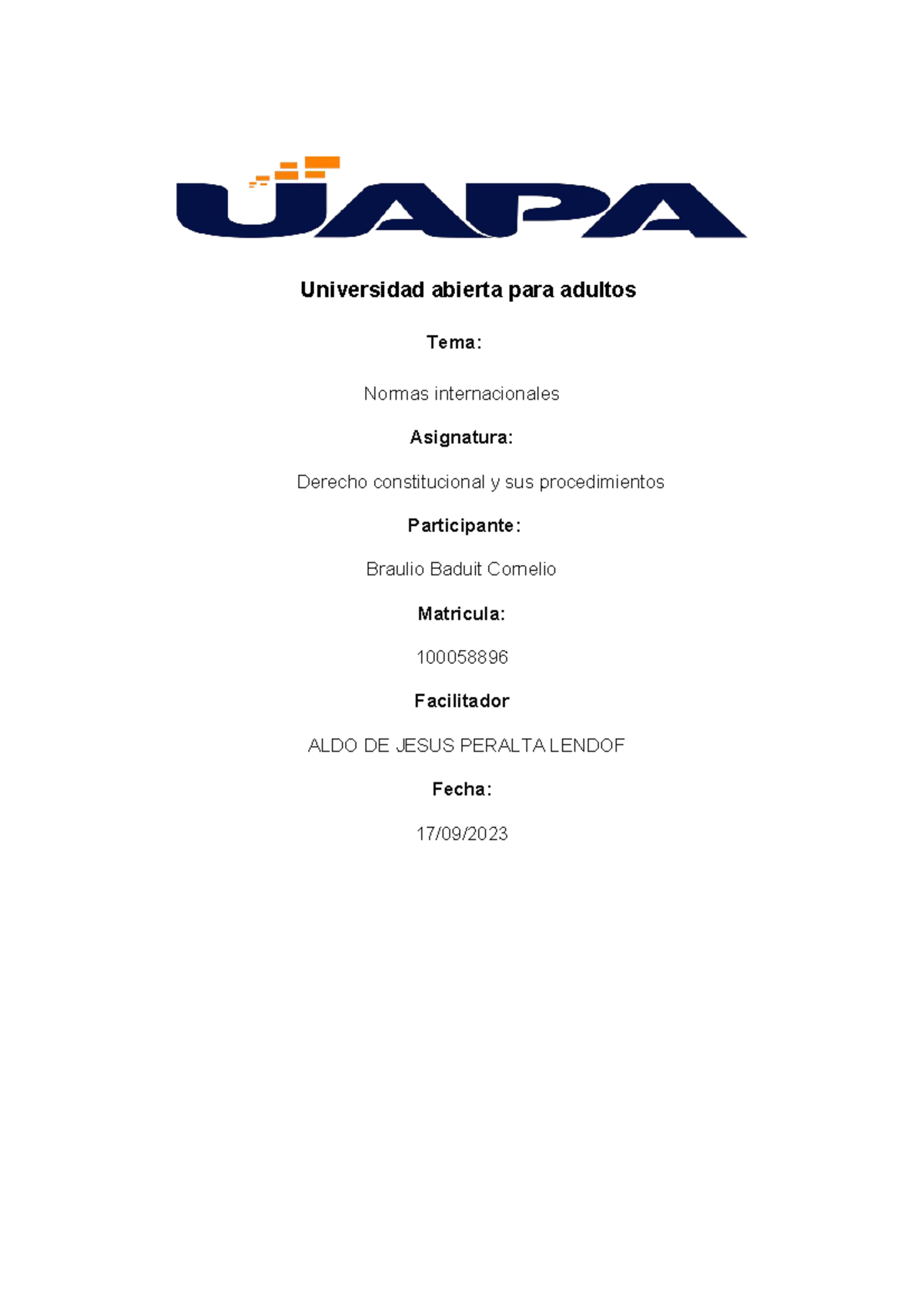 UAPA

Universidad abierta para adultos

Tema:

Normas internacionales

Asignatura:

Derecho constitucional y sus procedimientos

Participante:

Braulio Baduit Cornelio

Matricula:

100058896

Facilitador

ALDO DE JESUS PERALTA LENDOF

Fecha:

17/09/2023